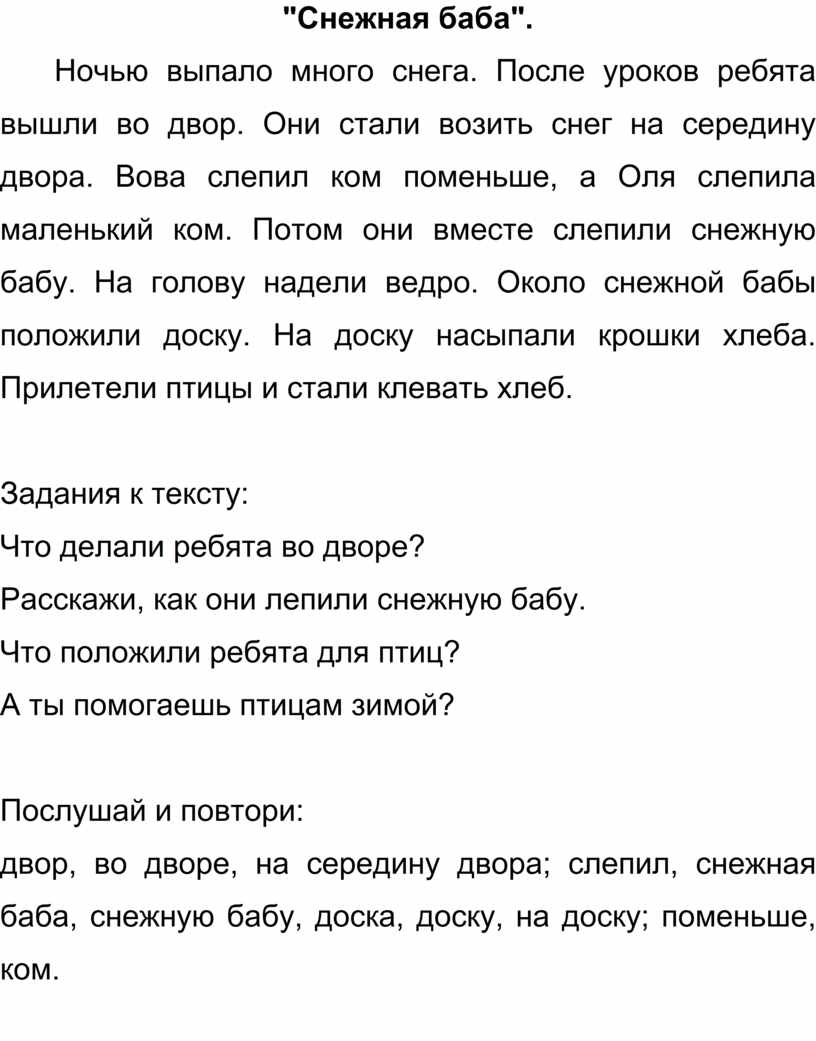 "Снежная баба".

Ночью выпало много снега. После уроков ребята вышли во двор. Они стали возить снег на середину двора. Вова слепил ком поменьше, а Оля слепила маленький ком. Потом они вместе слепили снежную бабу. На голову надели ведро. Около снежной бабы положили доску. На доску насыпали крошки хлеба. Прилетели птицы и стали клевать хлеб.

Задания к тексту:
Что делали ребята во дворе?
Расскажи, как они лепили снежную бабу.
Что положили ребята для птиц?
А ты помогаешь птицам зимой?

Послушай и повтори:
двор, во дворе, на середину двора; слепил, снежная баба, снежную бабу, доска, доску, на доску; поменьше, ком.